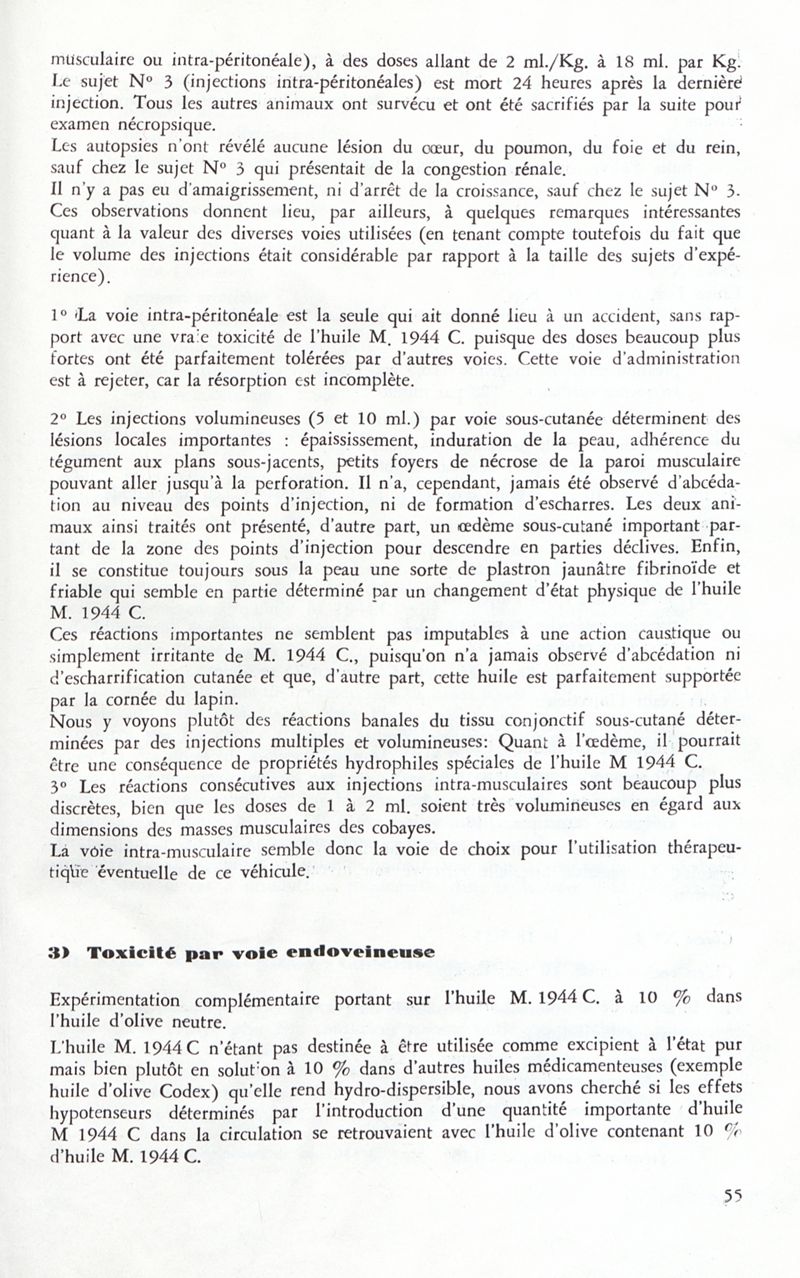 musculaire ou intra-péritonéale), à des doses allant de 2 ml./Kg. à 18 ml. par Kg. Le sujet N° 3 (injections intra-péritonéales) est mort 24 heures après la dernière injection. Tous les autres animaux ont survécu et ont été sacrifiés par la suite pour examen nécropsique.
Les autopsies n'ont révélé aucune lésion du cœur, du poumon, du foie et du rein, sauf chez le sujet N° 3 qui présentait de la congestion rénale.
Il n'y a pas eu d'amaigrissement, ni d'arrêt de la croissance, sauf chez le sujet N° 3.
Ces observations donnent lieu, par ailleurs, à quelques remarques intéressantes quant à la valeur des diverses voies utilisées (en tenant compte toutefois du fait que le volume des injections était considérable par rapport à la taille des sujets d'expérience).

1° La voie intra-péritonéale est la seule qui ait donné lieu à un accident, sans rapport avec une vraie toxicité de l'huile M. 1944 C. puisque des doses beaucoup plus fortes ont été parfaitement tolérées par d'autres voies. Cette voie d'administration est à rejeter, car la résorption est incomplète.

2° Les injections volumineuses (5 et 10 ml.) par voie sous-cutanée déterminent des lésions locales importantes : épaississement, induration de la peau, adhérence du tégument aux plans sous-jacents, petits foyers de nécrose de la paroi musculaire pouvant aller jusqu'à la perforation. Il n'a, cependant, jamais été observé d'abcédation au niveau des points d'injection, ni de formation d'escharres. Les deux animaux ainsi traités ont présenté, d'autre part, un œdème sous-cutané important partant de la zone des points d'injection pour descendre en parties déclives. Enfin, il se constitue toujours sous la peau une sorte de plastron jaunâtre fibrinoïde et friable qui semble en partie déterminé par un changement d'état physique de l'huile M. 1944 C.
Ces réactions importantes ne semblent pas imputables à une action caustique ou simplement irritante de M. 1944 C., puisqu'on n'a jamais observé d'abcédation ni d'escharrification cutanée et que, d'autre part, cette huile est parfaitement supportée par la cornée du lapin.
Nous y voyons plutôt des réactions banales du tissu conjonctif sous-cutané déterminées par des injections multiples et volumineuses: Quant à l'œdème, il pourrait être une conséquence de propriétés hydrophiles spéciales de l'huile M 1944 C.
3° Les réactions consécutives aux injections intra-musculaires sont beaucoup plus discrètes, bien que les doses de 1 à 2 ml. soient très volumineuses en égard aux dimensions des masses musculaires des cobayes.
La voie intra-musculaire semble donc la voie de choix pour l'utilisation thérapeutique éventuelle de ce véhicule.

3) Toxicité par voie endoveineuse

Expérimentation complémentaire portant sur l'huile M. 1944 C. à 10 % dans l'huile d'olive neutre.
L'huile M. 1944 C n'étant pas destinée à être utilisée comme excipient à l'état pur mais bien plutôt en solution à 10 % dans d'autres huiles médicamenteuses (exemple huile d'olive Codex) qu'elle rend hydro-dispersible, nous avons cherché si les effets hypotenseurs déterminés par l'introduction d'une quantité importante d'huile M 1944 C dans la circulation se retrouvaient avec l'huile d'olive contenant 10 % d'huile M. 1944 C.

55